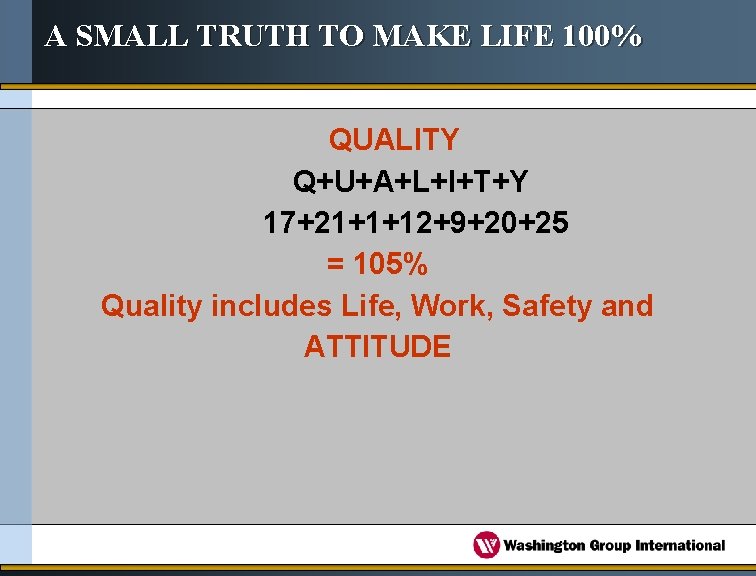 A SMALL TRUTH TO MAKE LIFE 100%

QUALITY

Q+U+A+L+I+T+Y

17+21+1+12+9+20+25

= 105%

Quality includes Life, Work, Safety and ATTITUDE

Washington Group International